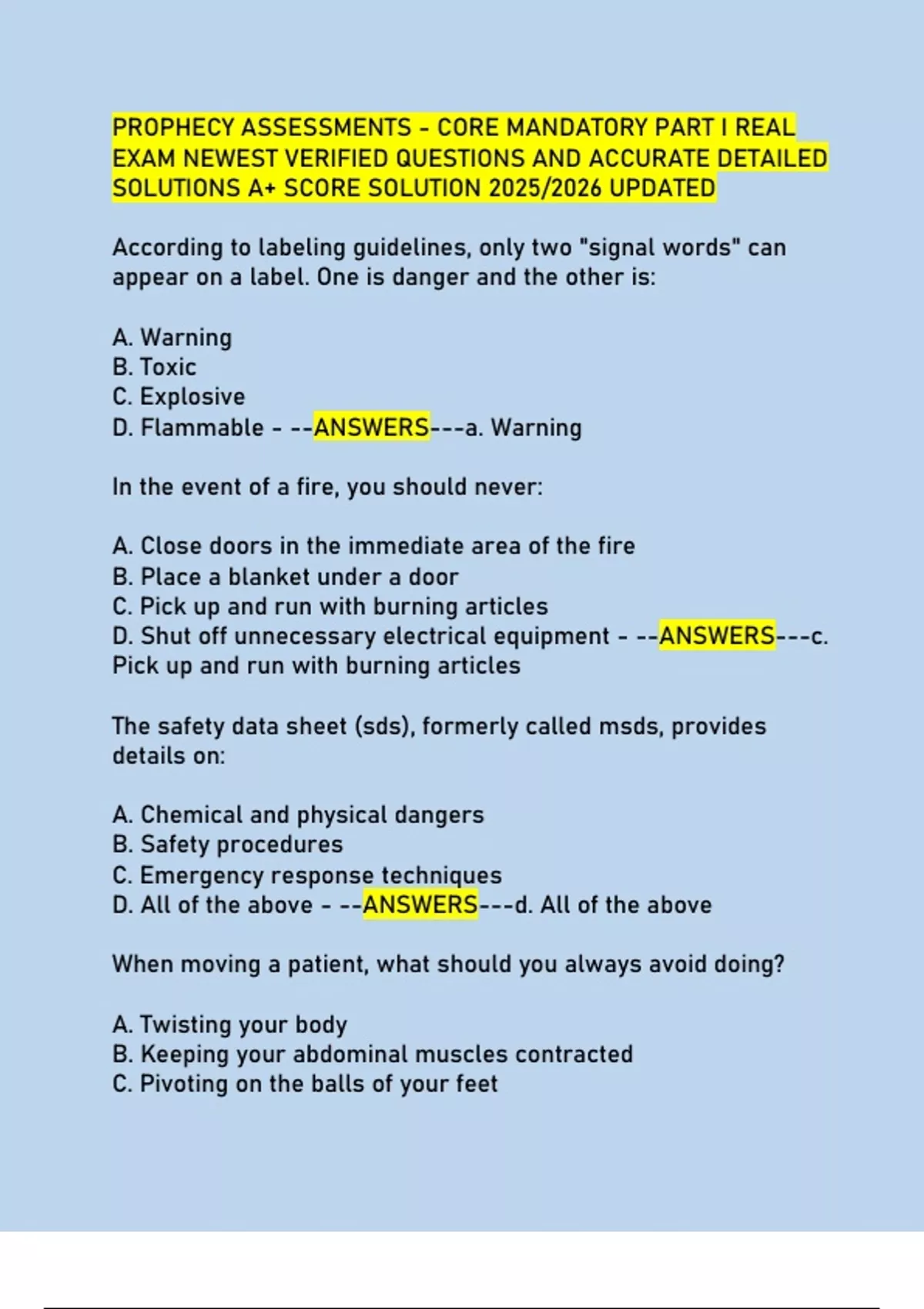 PROPHECY ASSESSMENTS - CORE MANDATORY PART I REAL EXAM NEWEST VERIFIED QUESTIONS AND ACCURATE DETAILED SOLUTIONS A+ SCORE SOLUTION 2025/2026 UPDATED

According to labeling guidelines, only two "signal words" can appear on a label. One is danger and the other is:

A. Warning
B. Toxic
C. Explosive
D. Flammable - --ANSWERS---a. Warning

In the event of a fire, you should never:

A. Close doors in the immediate area of the fire
B. Place a blanket under a door
C. Pick up and run with burning articles
D. Shut off unnecessary electrical equipment - --ANSWERS---c. Pick up and run with burning articles

The safety data sheet (sds), formerly called msds, provides details on:

A. Chemical and physical dangers
B. Safety procedures
C. Emergency response techniques
D. All of the above - --ANSWERS---d. All of the above

When moving a patient, what should you always avoid doing?

A. Twisting your body
B. Keeping your abdominal muscles contracted
C. Pivoting on the balls of your feet